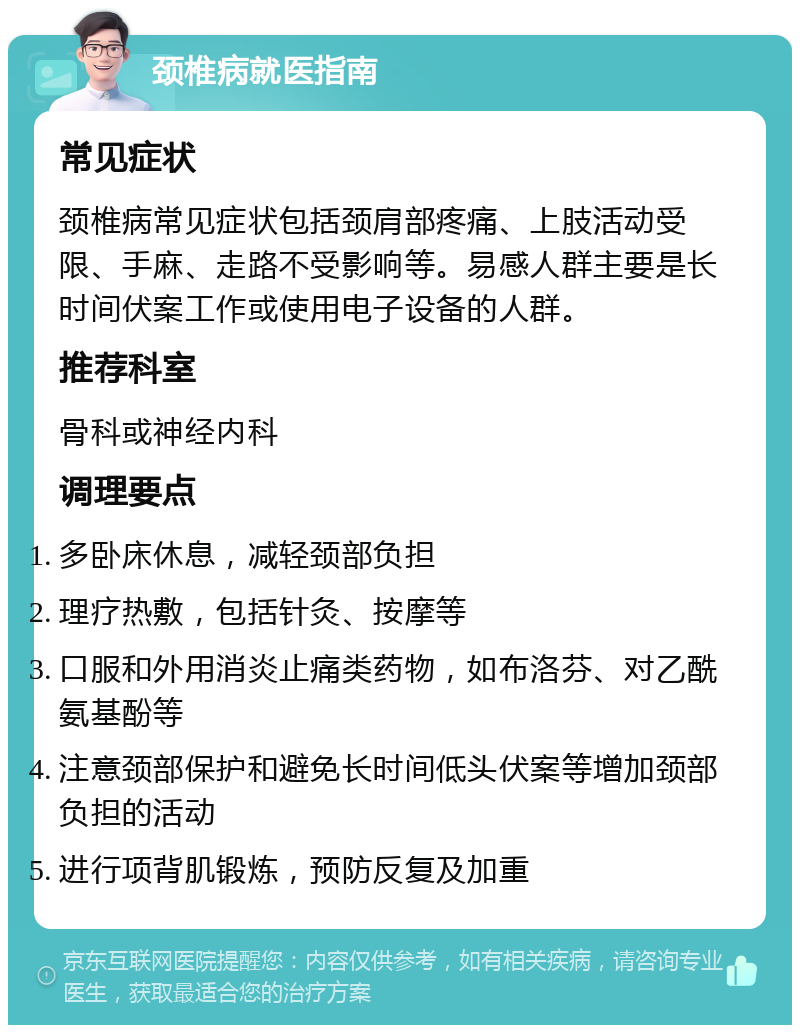 颈椎病就医指南

常见症状

颈椎病常见症状包括颈肩部疼痛、上肢活动受限、手麻、走路不受影响等。易感人群主要是长时间伏案工作或使用电子设备的人群。

推荐科室

骨科或神经内科

调理要点

1. 多卧床休息，减轻颈部负担

2. 理疗热敷，包括针灸、按摩等

3. 口服和外用消炎止痛类药物，如布洛芬、对乙酰氨基酚等

4. 注意颈部保护和避免长时间低头伏案等增加颈部负担的活动

5. 进行项背肌锻炼，预防反复及加重

京东互联网医院提醒您：内容仅供参考，如有相关疾病，请咨询专业医生，获取最适合您的治疗方案